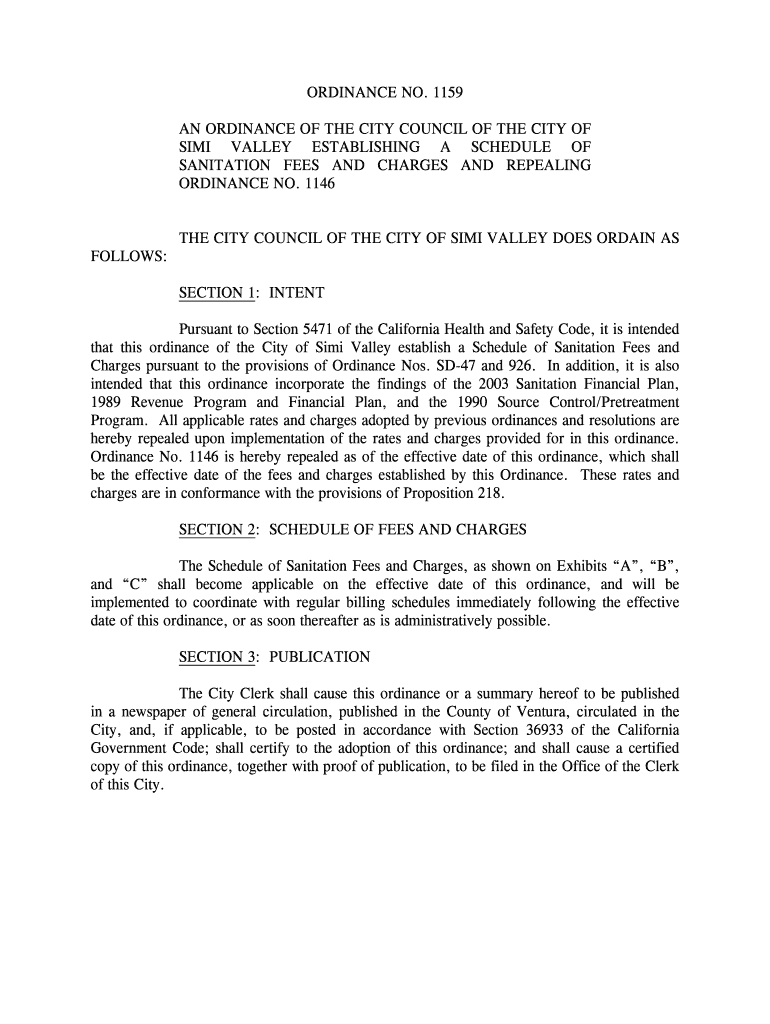 ORDINANCE NO. 1159

AN ORDINANCE OF THE CITY COUNCIL OF THE CITY OF SIMI VALLEY ESTABLISHING A SCHEDULE OF SANITATION FEES AND CHARGES AND REPEALING ORDINANCE NO. 1146

THE CITY COUNCIL OF THE CITY OF SIMI VALLEY DOES ORDAIN AS FOLLOWS:

SECTION 1: INTENT

Pursuant to Section 5471 of the California Health and Safety Code, it is intended that this ordinance of the City of Simi Valley establish a Schedule of Sanitation Fees and Charges pursuant to the provisions of Ordinance Nos. SD-47 and 926. In addition, it is also intended that this ordinance incorporate the findings of the 2003 Sanitation Financial Plan, 1989 Revenue Program and Financial Plan, and the 1990 Source Control/Pretreatment Program. All applicable rates and charges adopted by previous ordinances and resolutions are hereby repealed upon implementation of the rates and charges provided for in this ordinance. Ordinance No. 1146 is hereby repealed as of the effective date of this ordinance, which shall be the effective date of the fees and charges established by this Ordinance. These rates and charges are in conformance with the provisions of Proposition 218.

SECTION 2: SCHEDULE OF FEES AND CHARGES

The Schedule of Sanitation Fees and Charges, as shown on Exhibits “A”, “B”, and “C” shall become applicable on the effective date of this ordinance, and will be implemented to coordinate with regular billing schedules immediately following the effective date of this ordinance, or as soon thereafter as is administratively possible.

SECTION 3: PUBLICATION

The City Clerk shall cause this ordinance or a summary hereof to be published in a newspaper of general circulation, published in the County of Ventura, circulated in the City, and, if applicable, to be posted in accordance with Section 36933 of the California Government Code; shall certify to the adoption of this ordinance; and shall cause a certified copy of this ordinance, together with proof of publication, to be filed in the Office of the Clerk of this City.